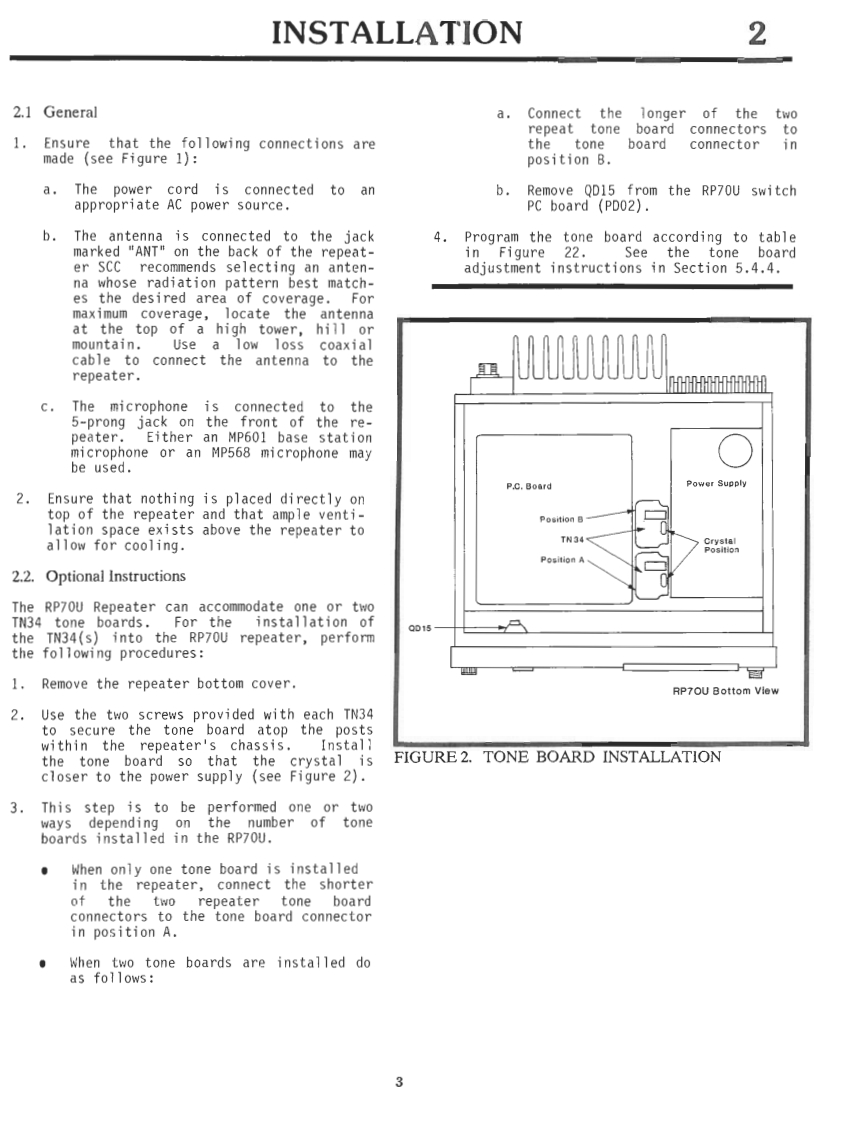 INSTALLATION 2

2.1 General

1. Ensure that the following connections are made (see Figure 1):

a. The power cord is connected to an appropriate AC power source.

b. The antenna is connected to the jack marked "ANT" on the back of the repeater SCC recommends selecting an antenna whose radiation pattern best matches the desired area of coverage. For maximum coverage, locate the antenna at the top of a high tower, hill or mountain. Use a low loss coaxial cable to connect the antenna to the repeater.

c. The microphone is connected to the 5-prong jack on the front of the repeater. Either an MP601 base station microphone or an MP568 microphone may be used.

2. Ensure that nothing is placed directly on top of the repeater and that ample ventilation space exists above the repeater to allow for cooling.

2.2. Optional Instructions

The RP70U Repeater can accommodate one or two TN34 tone boards. For the installation of the TN34(s) into the RP70U repeater, perform the following procedures:

1. Remove the repeater bottom cover.

2. Use the two screws provided with each TN34 to secure the tone board atop the posts within the repeater's chassis. Install the tone board so that the crystal is closer to the power supply (see Figure 2).

3. This step is to be performed one or two ways depending on the number of tone boards installed in the RP70U.

• When only one tone board is installed in the repeater, connect the shorter of the two repeater tone board connectors to the tone board connector in position A.

• When two tone boards are installed do as follows:

a. Connect the longer of the two repeat tone board connectors to the tone board connector in position B.

b. Remove QD15 from the RP70U switch PC board (PD02).

4. Program the tone board according to table in Figure 22. See the tone board adjustment instructions in Section 5.4.4.

P.C. Board
Power Supply
Position B
TN34
Crystal Position
Position A
QD15
RP7OU Bottom View

FIGURE 2. TONE BOARD INSTALLATION

3